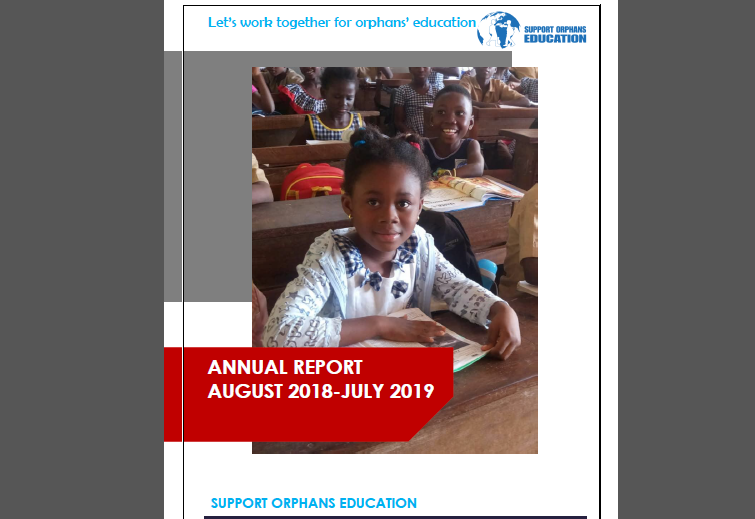 Let's work together for orphans' education

SUPPORT ORPHANS EDUCATION

ANNUAL REPORT
AUGUST 2018-JULY 2019

SUPPORT ORPHANS EDUCATION